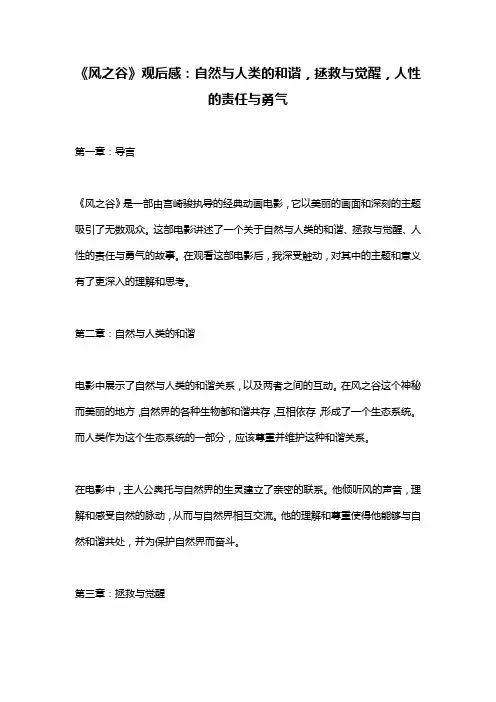 《风之谷》观后感：自然与人类的和谐，拯救与觉醒，人性的责任与勇气

第一章：导言

《风之谷》是一部由宫崎骏执导的经典动画电影，它以美丽的画面和深刻的主题吸引了无数观众。这部电影讲述了一个关于自然与人类的和谐、拯救与觉醒、人性的责任与勇气的故事。在观看这部电影后，我深受触动，对其中的主题和意义有了更深入的理解和思考。

第二章：自然与人类的和谐

电影中展示了自然与人类的和谐关系，以及两者之间的互动。在风之谷这个神秘而美丽的地方，自然界的各种生物都和谐共存，互相依存，形成了一个生态系统。而人类作为这个生态系统的一部分，应该尊重并维护这种和谐关系。

在电影中，主人公奥托与自然界的生灵建立了亲密的联系。他倾听风的声音，理解和感受自然的脉动，从而与自然界相互交流。他的理解和尊重使得他能够与自然和谐共处，并为保护自然界而奋斗。

第三章：拯救与觉醒